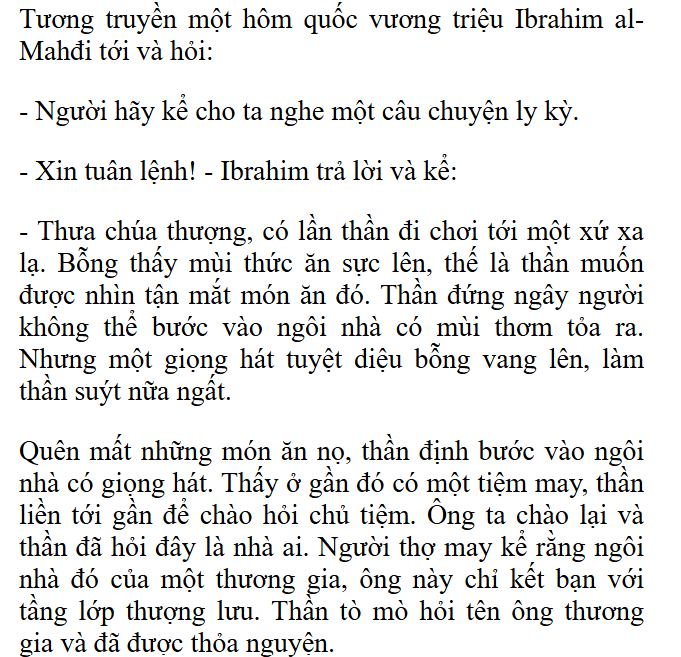 Tương truyền một hôm quốc vương triệu Ibrahim al-Mahđi tới và hỏi:

- Người hãy kể cho ta nghe một câu chuyện ly kỳ.

- Xin tuân lệnh! - Ibrahim trả lời và kể:

- Thưa chúa thượng, có lần thần đi chơi tới một xứ xa lạ. Bỗng thấy mùi thức ăn sực lên, thế là thần muốn được nhìn tận mắt món ăn đó. Thần đứng ngây người không thể bước vào ngôi nhà có mùi thơm tỏa ra. Nhưng một giọng hát tuyệt diệu bỗng vang lên, làm thần suýt nữa ngất.

Quên mất những món ăn nọ, thần định bước vào ngôi nhà có giọng hát. Thấy ở gần đó có một tiệm may, thần liền tới gần để chào hỏi chủ tiệm. Ông ta chào lại và thần đã hỏi đây là nhà ai. Người thợ may kể rằng ngôi nhà đó của một thương gia, ông này chỉ kết bạn với tầng lớp thượng lưu. Thần tò mò hỏi tên ông thương gia và đã được thỏa nguyện.